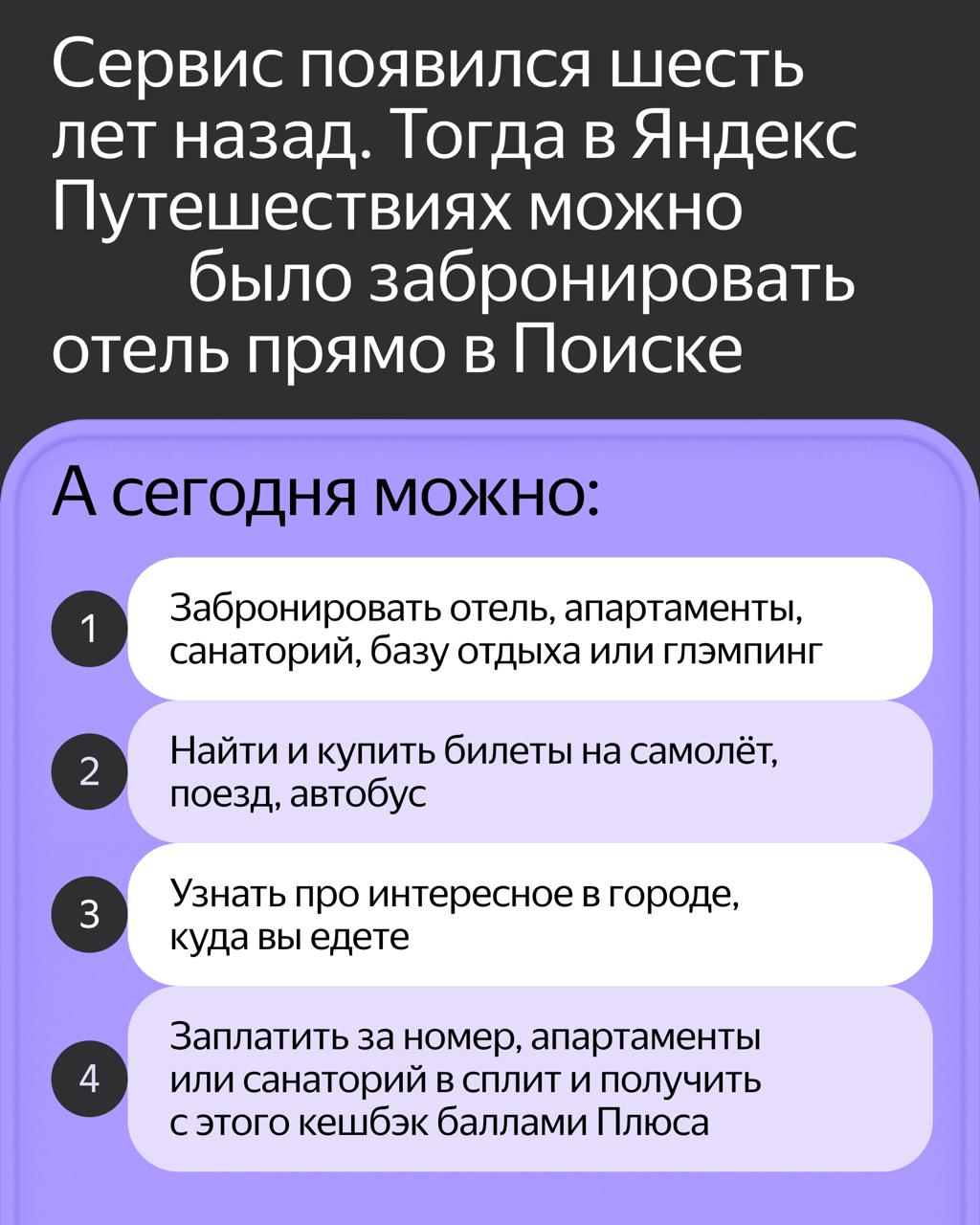 Сервис появился шесть лет назад. Тогда в Яндекс Путешествиях можно было забронировать отель прямо в Поиске

А сегодня можно:

1
Забронировать отель, апартаменты, санаторий, базу отдыха или глэмпинг

2
Найти и купить билеты на самолёт, поезд, автобус

3
Узнать про интересное в городе, куда вы едете

4
Заплатить за номер, апартаменты или санаторий в сплит и получить с этого кешбэк баллами Плюса